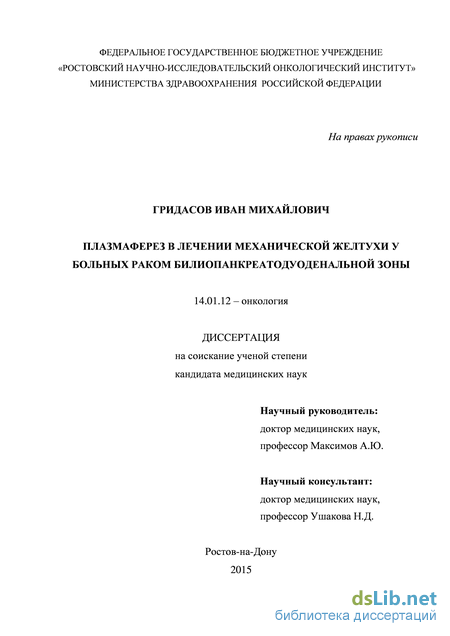 ФЕДЕРАЛЬНОЕ ГОСУДАРСТВЕННОЕ БЮДЖЕТНОЕ УЧРЕЖДЕНИЕ
«РОСТОВСКИЙ НАУЧНО-ИССЛЕДОВАТЕЛЬСКИЙ ОНКОЛОГИЧЕСКИЙ ИНСТИТУТ»
МИНИСТЕРСТВА ЗДРАВООХРАНЕНИЯ РОССИЙСКОЙ ФЕДЕРАЦИИ

На правах рукописи

ГРИДАСОВ ИВАН МИХАЙЛОВИЧ

ПЛАЗМАФЕРЕЗ В ЛЕЧЕНИИ МЕХАНИЧЕСКОЙ ЖЕЛТУХИ У БОЛЬНЫХ РАКОМ БИЛИОПАНКРЕАТОДУОДЕНАЛЬНОЙ ЗОНЫ

14.01.12 – онкология

ДИССЕРТАЦИЯ
на соискание ученой степени
кандидата медицинских наук

Научный руководитель:
доктор медицинских наук,
профессор Максимов А.Ю.

Научный консультант:
доктор медицинских наук,
профессор Ушакова Н.Д.

Ростов-на-Дону
2015

dsLib.net
библиотека диссертаций